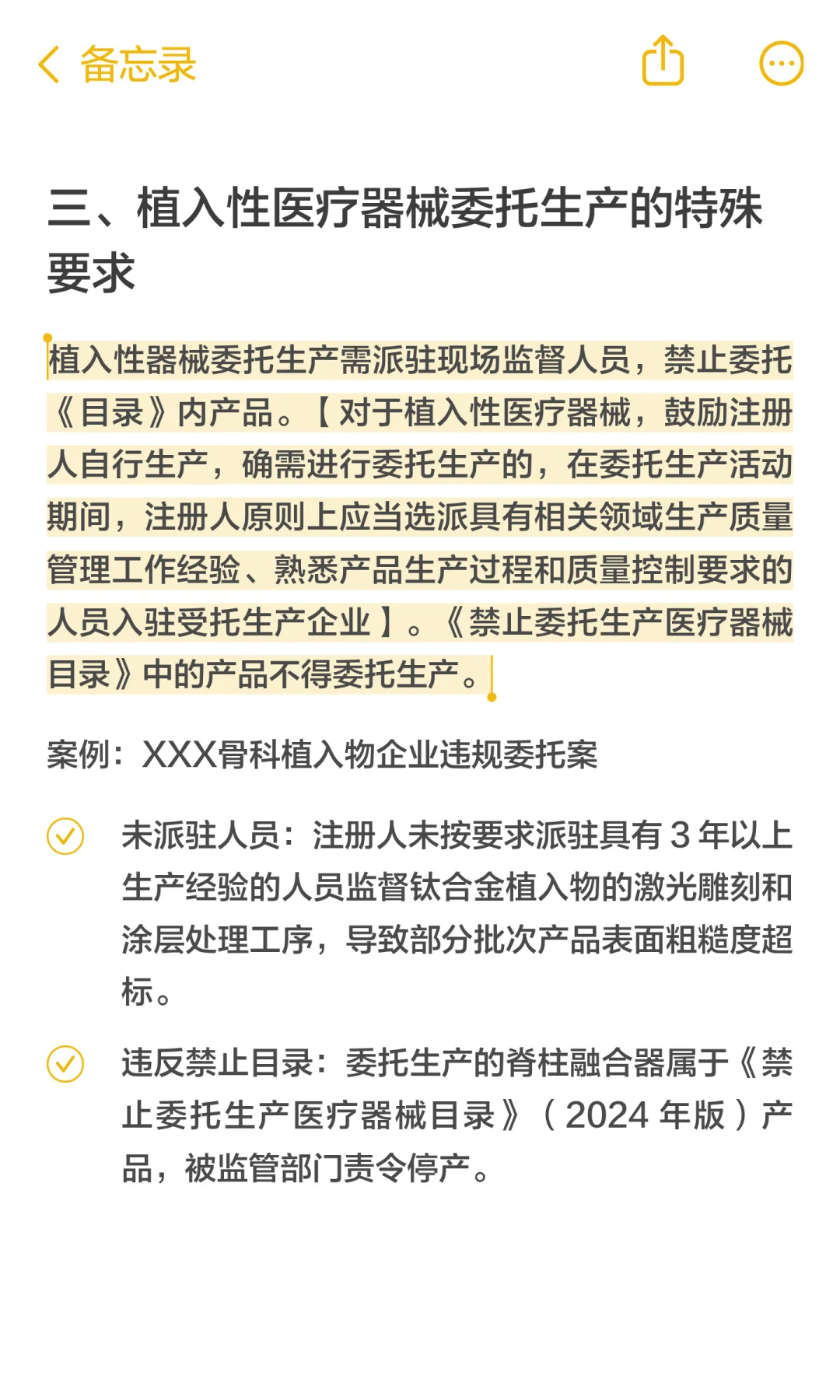 备忘录

三、植入性医疗器械委托生产的特殊要求

植入性器械委托生产需派驻现场监督人员，禁止委托《目录》内产品。【对于植入性医疗器械，鼓励注册人自行生产，确需进行委托生产的，在委托生产活动期间，注册人原则上应当选派具有相关领域生产质量管理工作经验、熟悉产品生产过程和质量控制要求的人员入驻受托生产企业】。《禁止委托生产医疗器械目录》中的产品不得委托生产。

案例：XXX骨科植入物企业违规委托案

未派驻人员：注册人未按要求派驻具有 3 年以上生产经验的人员监督钛合金植入物的激光雕刻和涂层处理工序，导致部分批次产品表面粗糙度超标。

违反禁止目录：委托生产的脊柱融合器属于《禁止委托生产医疗器械目录》（2024 年版）产品，被监管部门责令停产。